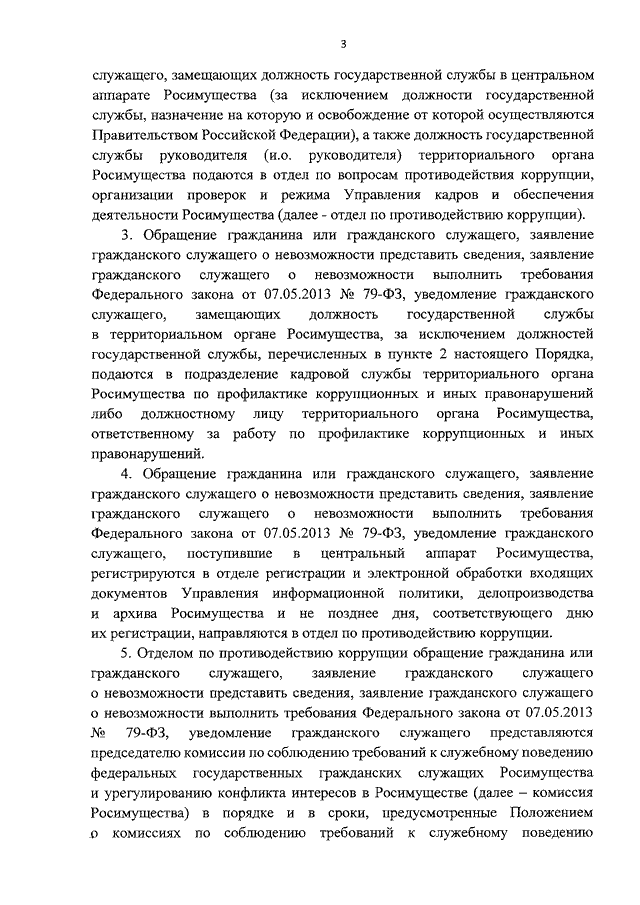 3

служащего, замещающих должность государственной службы в центральном аппарате Росимущества (за исключением должности государственной службы, назначение на которую и освобождение от которой осуществляются Правительством Российской Федерации), а также должность государственной службы руководителя (и.о. руководителя) территориального органа Росимущества подаются в отдел по вопросам противодействия коррупции, организации проверок и режима Управления кадров и обеспечения деятельности Росимущества (далее - отдел по противодействию коррупции).

3. Обращение гражданина или гражданского служащего, заявление гражданского служащего о невозможности представить сведения, заявление гражданского служащего о невозможности выполнить требования Федерального закона от 07.05.2013 № 79-ФЗ, уведомление гражданского служащего, замещающих должность государственной службы в территориальном органе Росимущества, за исключением должностей государственной службы, перечисленных в пункте 2 настоящего Порядка, подаются в подразделение кадровой службы территориального органа Росимущества по профилактике коррупционных и иных правонарушений либо должностному лицу территориального органа Росимущества, ответственному за работу по профилактике коррупционных и иных правонарушений.

4. Обращение гражданина или гражданского служащего, заявление гражданского служащего о невозможности представить сведения, заявление гражданского служащего о невозможности выполнить требования Федерального закона от 07.05.2013 № 79-ФЗ, уведомление гражданского служащего, поступившие в центральный аппарат Росимущества, регистрируются в отделе регистрации и электронной обработки входящих документов Управления информационной политики, делопроизводства и архива Росимущества и не позднее дня, соответствующего дню их регистрации, направляются в отдел по противодействию коррупции.

5. Отделом по противодействию коррупции обращение гражданина или гражданского служащего, заявление гражданского служащего о невозможности представить сведения, заявление гражданского служащего о невозможности выполнить требования Федерального закона от 07.05.2013 № 79-ФЗ, уведомление гражданского служащего представляются председателю комиссии по соблюдению требований к служебному поведению федеральных государственных гражданских служащих Росимущества и урегулированию конфликта интересов в Росимуществе (далее – комиссия Росимущества) в порядке и в сроки, предусмотренные Положением о комиссиях по соблюдению требований к служебному поведению